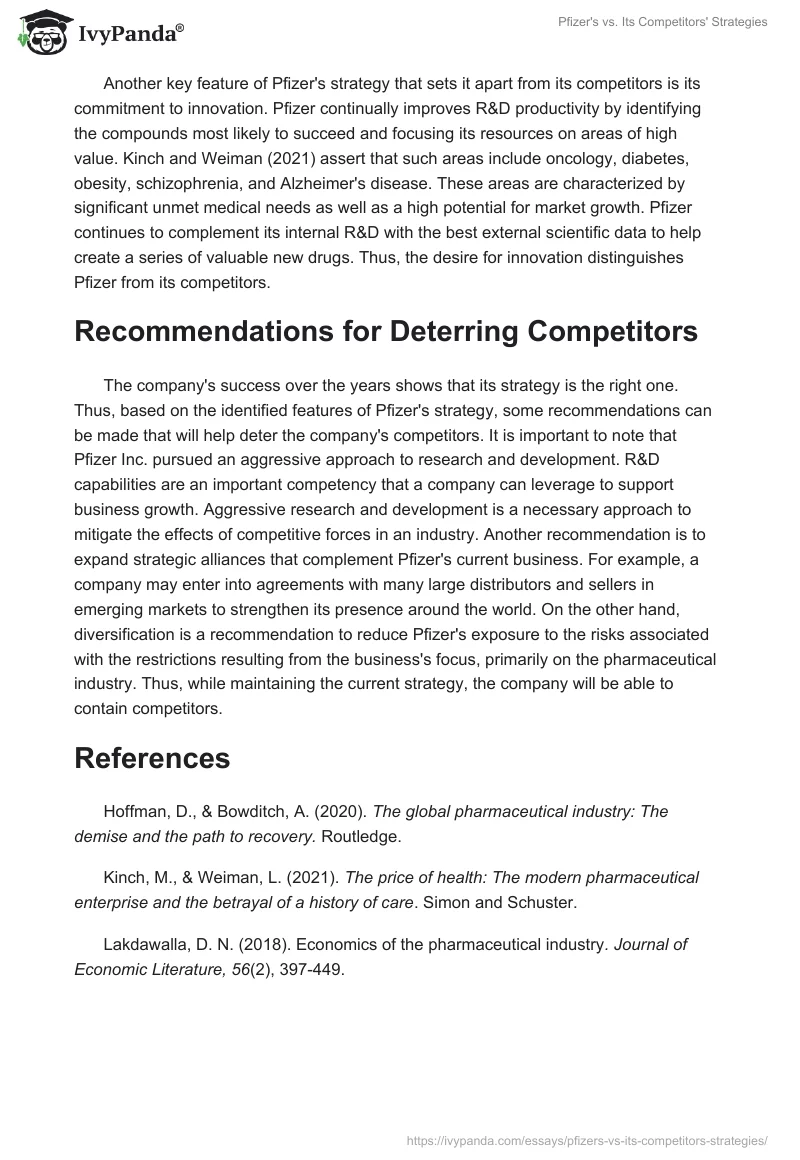 IvyPanda®

Pfizer's vs. Its Competitors' Strategies

Another key feature of Pfizer's strategy that sets it apart from its competitors is its commitment to innovation. Pfizer continually improves R&D productivity by identifying the compounds most likely to succeed and focusing its resources on areas of high value. Kinch and Weiman (2021) assert that such areas include oncology, diabetes, obesity, schizophrenia, and Alzheimer's disease. These areas are characterized by significant unmet medical needs as well as a high potential for market growth. Pfizer continues to complement its internal R&D with the best external scientific data to help create a series of valuable new drugs. Thus, the desire for innovation distinguishes Pfizer from its competitors.

Recommendations for Deterring Competitors

The company's success over the years shows that its strategy is the right one. Thus, based on the identified features of Pfizer's strategy, some recommendations can be made that will help deter the company's competitors. It is important to note that Pfizer Inc. pursued an aggressive approach to research and development. R&D capabilities are an important competency that a company can leverage to support business growth. Aggressive research and development is a necessary approach to mitigate the effects of competitive forces in an industry. Another recommendation is to expand strategic alliances that complement Pfizer's current business. For example, a company may enter into agreements with many large distributors and sellers in emerging markets to strengthen its presence around the world. On the other hand, diversification is a recommendation to reduce Pfizer's exposure to the risks associated with the restrictions resulting from the business's focus, primarily on the pharmaceutical industry. Thus, while maintaining the current strategy, the company will be able to contain competitors.

References

Hoffman, D., & Bowditch, A. (2020). The global pharmaceutical industry: The demise and the path to recovery. Routledge.

Kinch, M., & Weiman, L. (2021). The price of health: The modern pharmaceutical enterprise and the betrayal of a history of care. Simon and Schuster.

Lakdawalla, D. N. (2018). Economics of the pharmaceutical industry. Journal of Economic Literature, 56(2), 397-449.

https://ivypanda.com/essays/pfizers-vs-its-competitors-strategies/